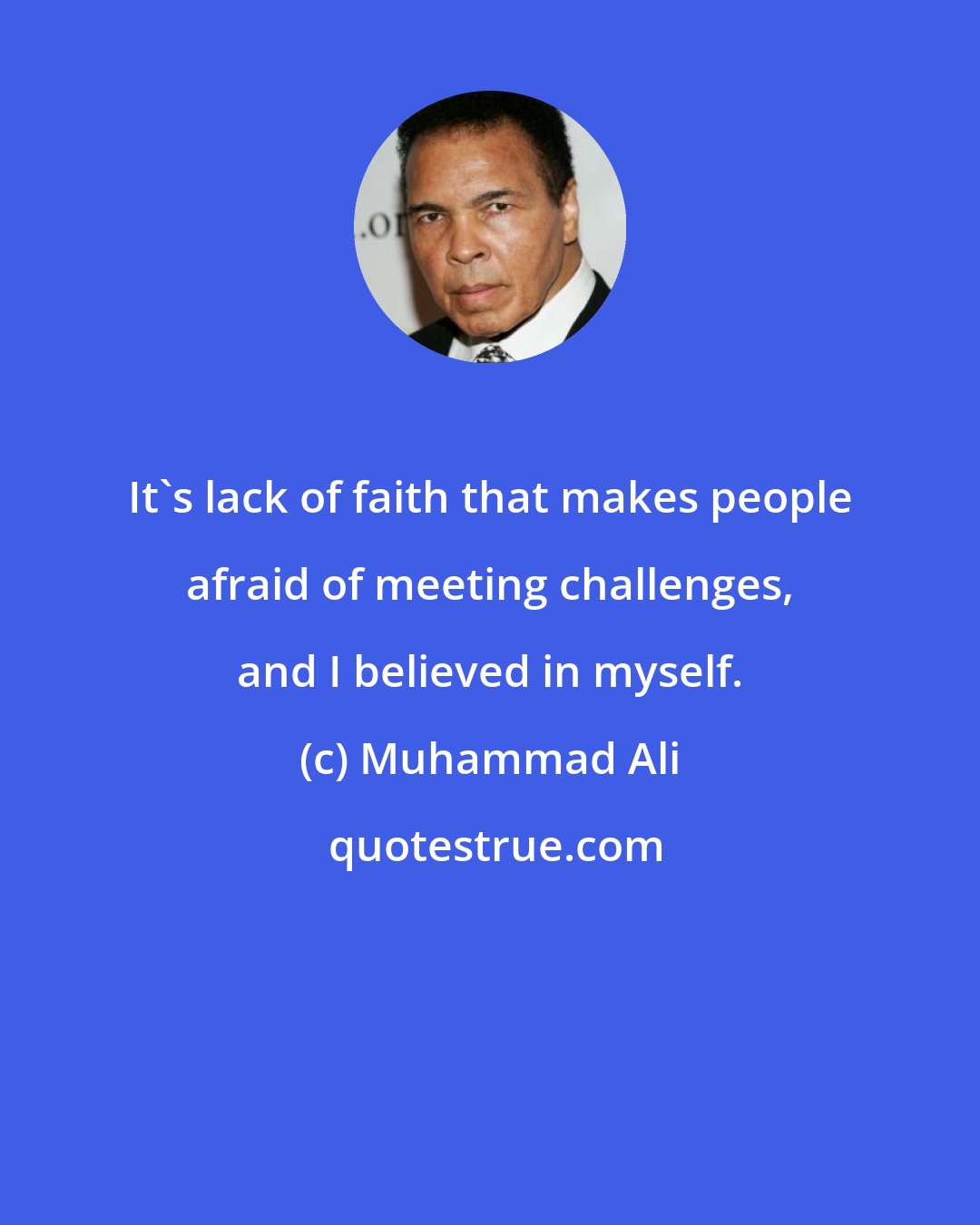 .or

It`s lack of faith that makes people afraid of meeting challenges, and I believed in myself.

(c) Muhammad Ali

quotestrue.com